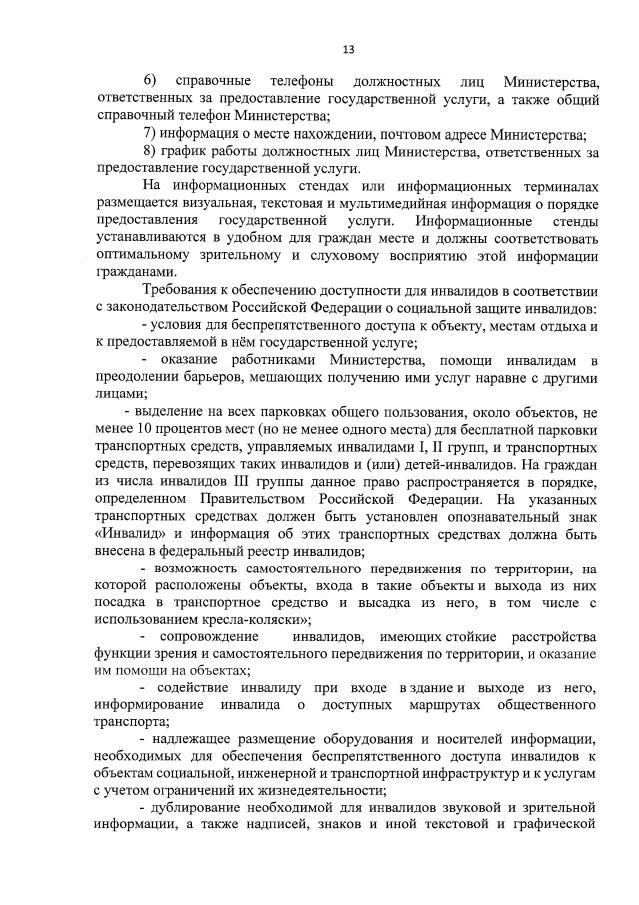 13

6) справочные телефоны должностных лиц Министерства, ответственных за предоставление государственной услуги, а также общий справочный телефон Министерства;

7) информация о месте нахождении, почтовом адресе Министерства;

8) график работы должностных лиц Министерства, ответственных за предоставление государственной услуги.

На информационных стендах или информационных терминалах размещается визуальная, текстовая и мультимедийная информация о порядке предоставления государственной услуги. Информационные стенды устанавливаются в удобном для граждан месте и должны соответствовать оптимальному зрительному и слуховому восприятию этой информации гражданами.

Требования к обеспечению доступности для инвалидов в соответствии с законодательством Российской Федерации о социальной защите инвалидов:

- условия для беспрепятственного доступа к объекту, местам отдыха и к предоставляемой в нём государственной услуге;

- оказание работниками Министерства, помощи инвалидам в преодолении барьеров, мешающих получению ими услуг наравне с другими лицами;

- выделение на всех парковках общего пользования, около объектов, не менее 10 процентов мест (но не менее одного места) для бесплатной парковки транспортных средств, управляемых инвалидами I, II групп, и транспортных средств, перевозящих таких инвалидов и (или) детей-инвалидов. На граждан из числа инвалидов III группы данное право распространяется в порядке, определенном Правительством Российской Федерации. На указанных транспортных средствах должен быть установлен опознавательный знак «Инвалид» и информация об этих транспортных средствах должна быть внесена в федеральный реестр инвалидов;

- возможность самостоятельного передвижения по территории, на которой расположены объекты, входа в такие объекты и выхода из них посадка в транспортное средство и высадка из него, в том числе с использованием кресла-коляски»;

- сопровождение инвалидов, имеющих стойкие расстройства функции зрения и самостоятельного передвижения по территории, и оказание им помощи на объектах;

- содействие инвалиду при входе в здание и выходе из него, информирование инвалида о доступных маршрутах общественного транспорта;

- надлежащее размещение оборудования и носителей информации, необходимых для обеспечения беспрепятственного доступа инвалидов к объектам социальной, инженерной и транспортной инфраструктур и к услугам с учетом ограничений их жизнедеятельности;

- дублирование необходимой для инвалидов звуковой и зрительной информации, а также надписей, знаков и иной текстовой и графической